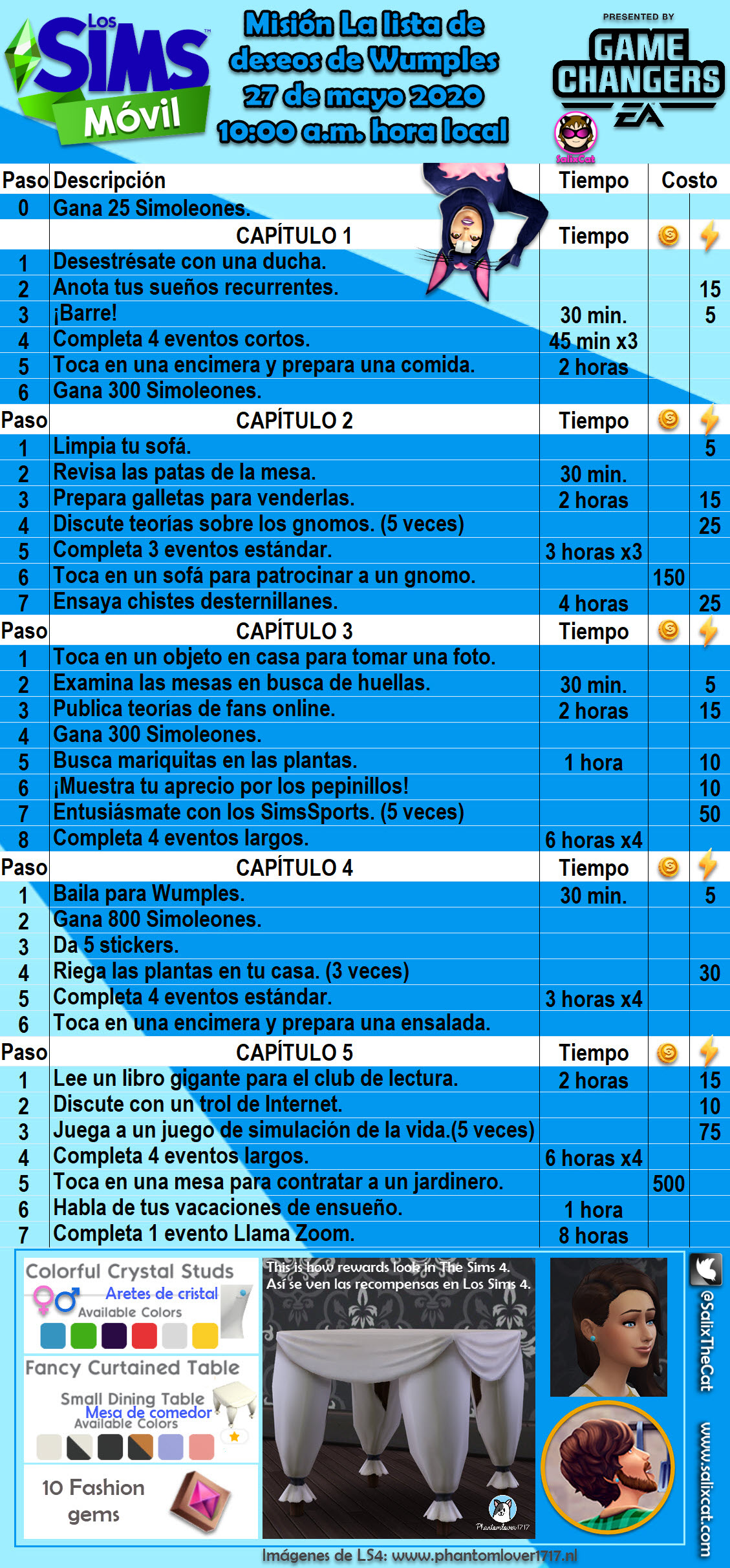 Los SIMS Móvil

Misión La lista de deseos de Wumples
27 de mayo 2020
10:00 a.m. hora local

PRESENTED BY
GAME CHANGERS
EA
SalixCat

| Paso | Descripción | Tiempo | Costo | |
|---|---|---|---|---|
| 0 | Gana 25 Simoleones. | | | |
| | CAPÍTULO 1 | Tiempo | | |
| 1 | Desestrésate con una ducha. | | | |
| 2 | Anota tus sueños recurrentes. | | | 15 |
| 3 | ¡Barre! | 30 min. | | 5 |
| 4 | Completa 4 eventos cortos. | 45 min x3 | | |
| 5 | Toca en una encimera y prepara una comida. | 2 horas | | |
| 6 | Gana 300 Simoleones. | | | |
| Paso | CAPÍTULO 2 | Tiempo | | |
| 1 | Limpia tu sofá. | | | 5 |
| 2 | Revisa las patas de la mesa. | 30 min. | | |
| 3 | Prepara galletas para venderlas. | 2 horas | | 15 |
| 4 | Discute teorías sobre los gnomos. (5 veces) | | | 25 |
| 5 | Completa 3 eventos estándar. | 3 horas x3 | | |
| 6 | Toca en un sofá para patrocinar a un gnomo. | | 150 | |
| 7 | Ensaya chistes desternillanes. | 4 horas | | 25 |
| Paso | CAPÍTULO 3 | Tiempo | | |
| 1 | Toca en un objeto en casa para tomar una foto. | | | |
| 2 | Examina las mesas en busca de huellas. | 30 min. | | 5 |
| 3 | Publica teorías de fans online. | 2 horas | | 15 |
| 4 | Gana 300 Simoleones. | | | |
| 5 | Busca mariquitas en las plantas. | 1 hora | | 10 |
| 6 | ¡Muestra tu aprecio por los pepinillos! | | | 10 |
| 7 | Entusiásmate con los SimsSports. (5 veces) | | | 50 |
| 8 | Completa 4 eventos largos. | 6 horas x4 | | |
| Paso | CAPÍTULO 4 | Tiempo | | |
| 1 | Baila para Wumples. | 30 min. | | 5 |
| 2 | Gana 800 Simoleones. | | | |
| 3 | Da 5 stickers. | | | |
| 4 | Riega las plantas en tu casa. (3 veces) | | | 30 |
| 5 | Completa 4 eventos estándar. | 3 horas x4 | | |
| 6 | Toca en una encimera y prepara una ensalada. | | | |
| Paso | CAPÍTULO 5 | Tiempo | | |
| 1 | Lee un libro gigante para el club de lectura. | 2 horas | | 15 |
| 2 | Discute con un trol de Internet. | | | 10 |
| 3 | Juega a un juego de simulación de la vida.(5 veces) | | | 75 |
| 4 | Completa 4 eventos largos. | 6 horas x4 | | |
| 5 | Toca en una mesa para contratar a un jardinero. | | 500 | |
| 6 | Habla de tus vacaciones de ensueño. | 1 hora | | |
| 7 | Completa 1 evento Llama Zoom. | 8 horas | | |

Colorful Crystal Studs
Aretes de cristal
Available Colors

Fancy Curtained Table
Small Dining Table
Mesa de comedor
Available Colors

10 Fashion gems

This is how rewards look in The Sims 4.
Así se ven las recompensas en Los Sims 4.
Phantomlover1717

@SalixTheCat
www.salixcat.com

Imágenes de LS4: www.phantomlover1717.nl